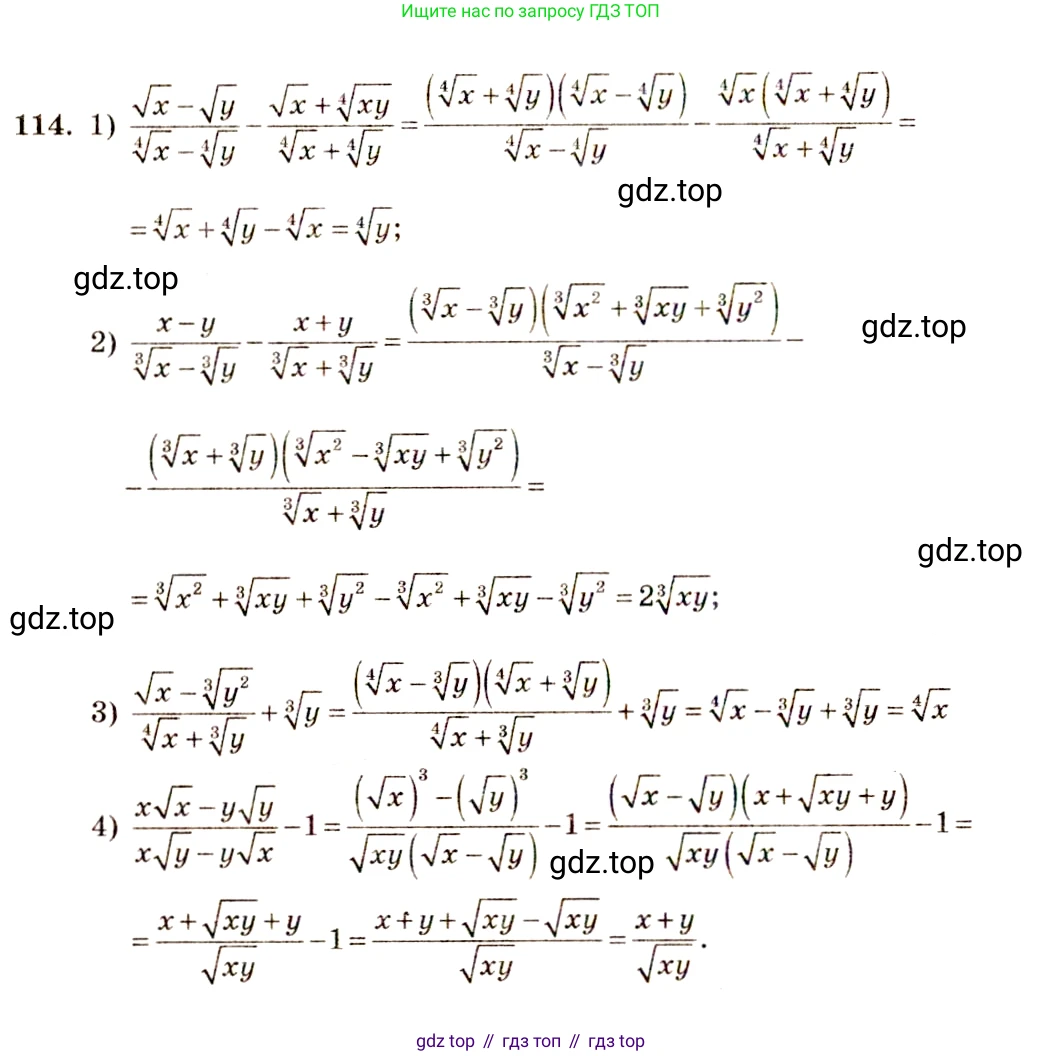 Ищите нас по запросу ГДЗ ТОП

114. 1) $\frac{\sqrt{x}-\sqrt{y}}{\sqrt[4]{x}-\sqrt[4]{y}}-\frac{\sqrt{x}+\sqrt[4]{xy}}{\sqrt[4]{x}+\sqrt[4]{y}}=\frac{\left(\sqrt[4]{x}+\sqrt[4]{y}\right)\left(\sqrt[4]{x}-\sqrt[4]{y}\right)}{\sqrt[4]{x}-\sqrt[4]{y}}-\frac{\sqrt[4]{x}\left(\sqrt[4]{x}+\sqrt[4]{y}\right)}{\sqrt[4]{x}+\sqrt[4]{y}}=$

gdz.top

$=\sqrt[4]{x}+\sqrt[4]{y}-\sqrt[4]{x}=\sqrt[4]{y};$

gdz.top

2) $\frac{x-y}{\sqrt[3]{x}-\sqrt[3]{y}}-\frac{x+y}{\sqrt[3]{x}+\sqrt[3]{y}}=\frac{\left(\sqrt[3]{x}-\sqrt[3]{y}\right)\left(\sqrt[3]{x^2}+\sqrt[3]{xy}+\sqrt[3]{y^2}\right)}{\sqrt[3]{x}-\sqrt[3]{y}}-$

gdz.top

$-\frac{\left(\sqrt[3]{x}+\sqrt[3]{y}\right)\left(\sqrt[3]{x^2}-\sqrt[3]{xy}+\sqrt[3]{y^2}\right)}{\sqrt[3]{x}+\sqrt[3]{y}}=$

gdz.top

$=\sqrt[3]{x^2}+\sqrt[3]{xy}+\sqrt[3]{y^2}-\sqrt[3]{x^2}+\sqrt[3]{xy}-\sqrt[3]{y^2}=2\sqrt[3]{xy};$

gdz.top

3) $\frac{\sqrt{x}-\sqrt[3]{y^2}}{\sqrt[4]{x}+\sqrt[3]{y}}+\sqrt[3]{y}=\frac{\left(\sqrt[4]{x}-\sqrt[3]{y}\right)\left(\sqrt[4]{x}+\sqrt[3]{y}\right)}{\sqrt[4]{x}+\sqrt[3]{y}}+\sqrt[3]{y}=\sqrt[4]{x}-\sqrt[3]{y}+\sqrt[3]{y}=\sqrt[4]{x}$

4) $\frac{x\sqrt{x}-y\sqrt{y}}{x\sqrt{y}-y\sqrt{x}}-1=\frac{\left(\sqrt{x}\right)^3-\left(\sqrt{y}\right)^3}{\sqrt{xy}\left(\sqrt{x}-\sqrt{y}\right)}-1=\frac{\left(\sqrt{x}-\sqrt{y}\right)\left(x+\sqrt{xy}+y\right)}{\sqrt{xy}\left(\sqrt{x}-\sqrt{y}\right)}-1=$

gdz.top

$=\frac{x+\sqrt{xy}+y}{\sqrt{xy}}-1=\frac{x+y+\sqrt{xy}-\sqrt{xy}}{\sqrt{xy}}=\frac{x+y}{\sqrt{xy}}.$

gdz top // гдз топ // гдз top